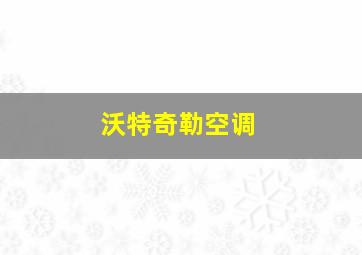 沃特奇勒空调